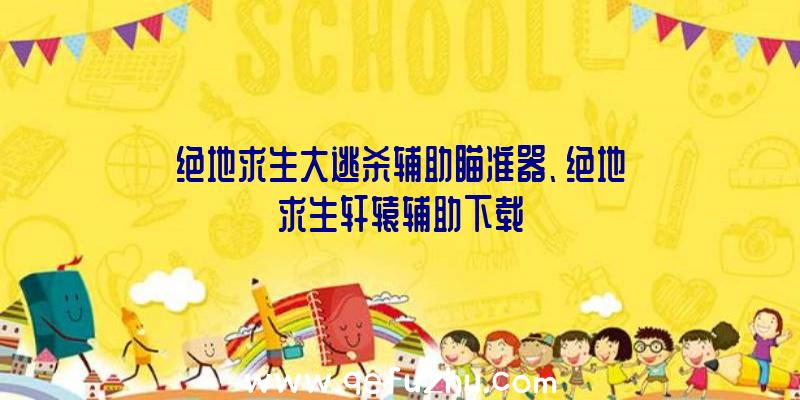 SCHOOL

绝地求生大逃杀辅助瞄准器、绝地求生轩辕辅助下载

www.qqfuzhu.com